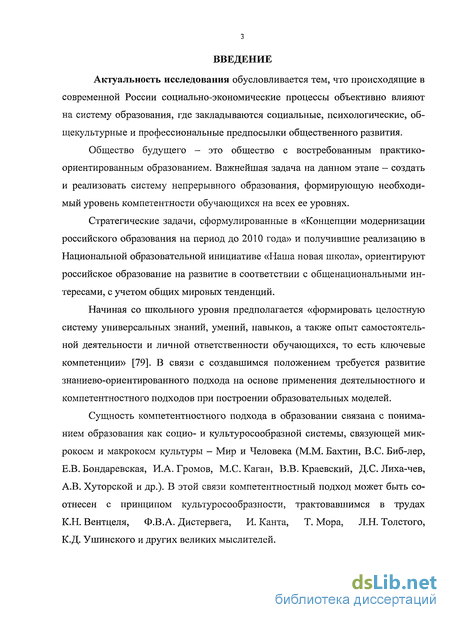 3

ВВЕДЕНИЕ

Актуальность исследования обусловливается тем, что происходящие в современной России социально-экономические процессы объективно влияют на систему образования, где закладываются социальные, психологические, общекультурные и профессиональные предпосылки общественного развития.

Общество будущего – это общество с востребованным практико-ориентированным образованием. Важнейшая задача на данном этапе – создать и реализовать систему непрерывного образования, формирующую необходимый уровень компетентности обучающихся на всех ее уровнях.

Стратегические задачи, сформулированные в «Концепции модернизации российского образования на период до 2010 года» и получившие реализацию в Национальной образовательной инициативе «Наша новая школа», ориентируют российское образование на развитие в соответствии с общенациональными интересами, с учетом общих мировых тенденций.

Начиная со школьного уровня предполагается «формировать целостную систему универсальных знаний, умений, навыков, а также опыт самостоятельной деятельности и личной ответственности обучающихся, то есть ключевые компетенции» [79]. В связи с создавшимся положением требуется развитие знаниево-ориентированного подхода на основе применения деятельностного и компетентностного подходов при построении образовательных моделей.

Сущность компетентностного подхода в образовании связана с пониманием образования как социо- и культуросообразной системы, связующей микрокосм и макрокосм культуры – Мир и Человека (М.М. Бахтин, В.С. Биб-лер, Е.В. Бондаревская, И.А. Громов, М.С. Каган, В.В. Краевский, Д.С. Лиха-чев, А.В. Хуторской и др.). В этой связи компетентностный подход может быть соотнесен с принципом культуросообразности, трактовавшимся в трудах К.Н. Вентцеля, Ф.В.А. Дистервега, И. Канта, Т. Мора, Л.Н. Толстого, К.Д. Ушинского и других великих мыслителей.

dsLib.net
библиотека диссертаций